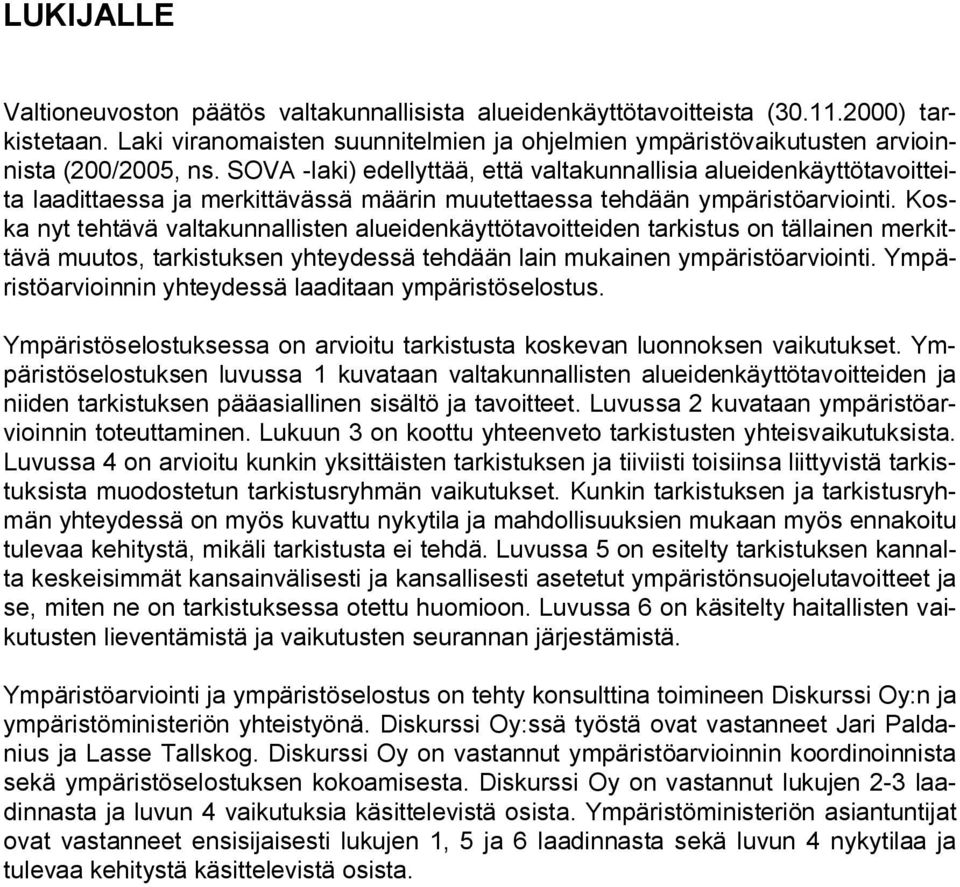 LUKIJALLE

Valtioneuvoston päätös valtakunnallisista alueidenkäyttötavoitteista (30.11.2000) tarkistetaan. Laki viranomaisten suunnitelmien ja ohjelmien ympäristövaikutusten arvioinnista (200/2005, ns. SOVA -laki) edellyttää, että valtakunnallisia alueidenkäyttötavoitteita laadittaessa ja merkittävässä määrin muutettaessa tehdään ympäristöarviointi. Koska nyt tehtävä valtakunnallisten alueidenkäyttötavoitteiden tarkistus on tällainen merkittävä muutos, tarkistuksen yhteydessä tehdään lain mukainen ympäristöarviointi. Ympäristöarvioinnin yhteydessä laaditaan ympäristöselostus.

Ympäristöselostuksessa on arvioitu tarkistusta koskevan luonnoksen vaikutukset. Ympäristöselostuksen luvussa 1 kuvataan valtakunnallisten alueidenkäyttötavoitteiden ja niiden tarkistuksen pääasiallinen sisältö ja tavoitteet. Luvussa 2 kuvataan ympäristöarvioinnin toteuttaminen. Lukuun 3 on koottu yhteenveto tarkistusten yhteisvaikutuksista. Luvussa 4 on arvioitu kunkin yksittäisten tarkistuksen ja tiiviisti toisiinsa liittyvistä tarkistuksista muodostetun tarkistusryhmän vaikutukset. Kunkin tarkistuksen ja tarkistusryhmän yhteydessä on myös kuvattu nykytila ja mahdollisuuksien mukaan myös ennakoitu tulevaa kehitystä, mikäli tarkistusta ei tehdä. Luvussa 5 on esitelty tarkistuksen kannalta keskeisimmät kansainvälisesti ja kansallisesti asetetut ympäristönsuojelutavoitteet ja se, miten ne on tarkistuksessa otettu huomioon. Luvussa 6 on käsitelty haitallisten vaikutusten lieventämistä ja vaikutusten seurannan järjestämistä.

Ympäristöarviointi ja ympäristöselostus on tehty konsulttina toimineen Diskurssi Oy:n ja ympäristöministeriön yhteistyönä. Diskurssi Oy:ssä työstä ovat vastanneet Jari Paldanius ja Lasse Tallskog. Diskurssi Oy on vastannut ympäristöarvioinnin koordinoinnista sekä ympäristöselostuksen kokoamisesta. Diskurssi Oy on vastannut lukujen 2-3 laadinnasta ja luvun 4 vaikutuksia käsittelevistä osista. Ympäristöministeriön asiantuntijat ovat vastanneet ensisijaisesti lukujen 1, 5 ja 6 laadinnasta sekä luvun 4 nykytilaa ja tulevaa kehitystä käsittelevistä osista.